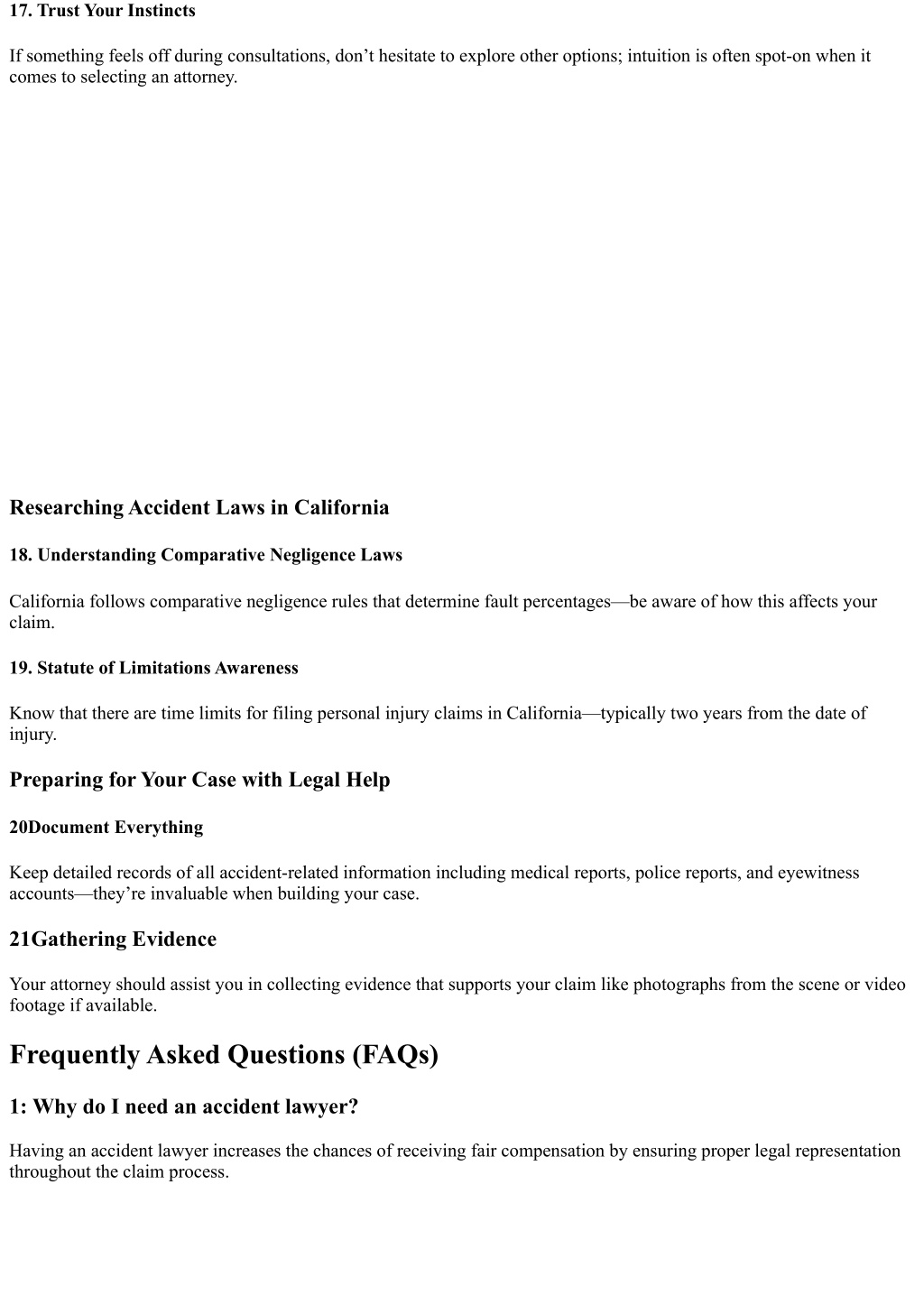 17. Trust Your Instincts

If something feels off during consultations, don’t hesitate to explore other options; intuition is often spot-on when it comes to selecting an attorney.

Researching Accident Laws in California

18. Understanding Comparative Negligence Laws

California follows comparative negligence rules that determine fault percentages—be aware of how this affects your claim.

19. Statute of Limitations Awareness

Know that there are time limits for filing personal injury claims in California—typically two years from the date of injury.

Preparing for Your Case with Legal Help

20Document Everything

Keep detailed records of all accident-related information including medical reports, police reports, and eyewitness accounts—they’re invaluable when building your case.

21Gathering Evidence

Your attorney should assist you in collecting evidence that supports your claim like photographs from the scene or video footage if available.

Frequently Asked Questions (FAQs)

1: Why do I need an accident lawyer?

Having an accident lawyer increases the chances of receiving fair compensation by ensuring proper legal representation throughout the claim process.